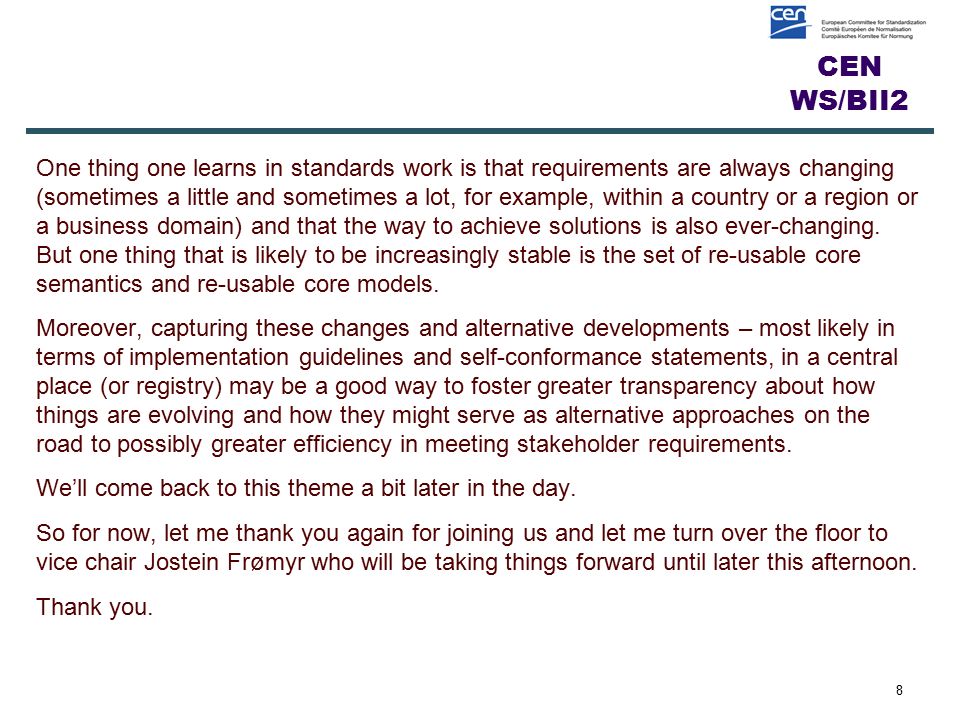 cen
European Committee for Standardization
Comité Européen de Normalisation
Europäisches Komitee für Normung

CEN
WS/BII2

One thing one learns in standards work is that requirements are always changing (sometimes a little and sometimes a lot, for example, within a country or a region or a business domain) and that the way to achieve solutions is also ever-changing. But one thing that is likely to be increasingly stable is the set of re-usable core semantics and re-usable core models.

Moreover, capturing these changes and alternative developments – most likely in terms of implementation guidelines and self-conformance statements, in a central place (or registry) may be a good way to foster greater transparency about how things are evolving and how they might serve as alternative approaches on the road to possibly greater efficiency in meeting stakeholder requirements.

We'll come back to this theme a bit later in the day.

So for now, let me thank you again for joining us and let me turn over the floor to vice chair Jostein Frømyr who will be taking things forward until later this afternoon.

Thank you.

8